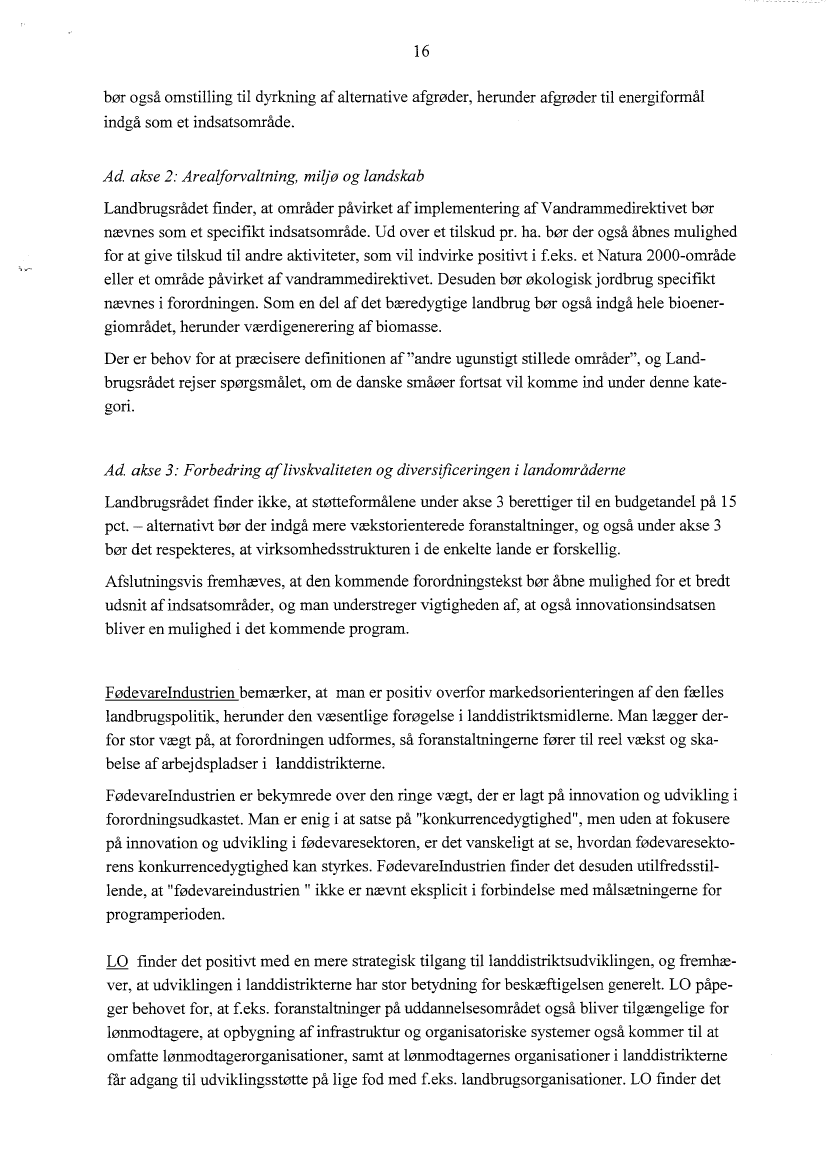 16

bør også omstilling til dyrkning af alternative afgrøder, herunder afgrøder til energiformål indgå som et indsatsområde.

Ad. akse 2: Arealforvaltning, miljø og landskab

Landbrugsrådet finder, at områder påvirket af implementering af Vandrammedirektivet bør nævnes som et specifikt indsatsområde. Ud over et tilskud pr. ha. bør der også åbnes mulighed for at give tilskud til andre aktiviteter, som vil indvirke positivt i f.eks. et Natura 2000-område eller et område påvirket af vandrammedirektivet. Desuden bør økologisk jordbrug specifikt nævnes i forordningen. Som en del af det bæredygtige landbrug bør også indgå hele bioenergiområdet, herunder værdigenerering af biomasse.

Der er behov for at præcisere definitionen af "andre ugunstigt stillede områder", og Landbrugsrådet rejser spørgsmålet, om de danske småøer fortsat vil komme ind under denne kategori.

Ad. akse 3: Forbedring af livskvaliteten og diversificeringen i landområderne

Landbrugsrådet finder ikke, at støtteformålene under akse 3 berettiger til en budgetandel på 15 pct. – alternativt bør der indgå mere vækstorienterede foranstaltninger, og også under akse 3 bør det respekteres, at virksomhedsstrukturen i de enkelte lande er forskellig.

Afslutningsvis fremhæves, at den kommende forordningstekst bør åbne mulighed for et bredt udsnit af indsatsområder, og man understreger vigtigheden af, at også innovationsindsatsen bliver en mulighed i det kommende program.

FødevareIndustrien bemærker, at man er positiv overfor markedsorienteringen af den fælles landbrugspolitik, herunder den væsentlige forøgelse i landdistriktsmidlerne. Man lægger derfor stor vægt på, at forordningen udformes, så foranstaltningerne fører til reel vækst og skabelse af arbejdspladser i landdistrikterne.

FødevareIndustrien er bekymrede over den ringe vægt, der er lagt på innovation og udvikling i forordningsudkastet. Man er enig i at satse på "konkurrencedygtighed", men uden at fokusere på innovation og udvikling i fødevaresektoren, er det vanskeligt at se, hvordan fødevaresektorens konkurrencedygtighed kan styrkes. FødevareIndustrien finder det desuden utilfredsstillende, at "fødevareindustrien " ikke er nævnt eksplicit i forbindelse med målsætningerne for programperioden.

LO finder det positivt med en mere strategisk tilgang til landdistriktsudviklingen, og fremhæver, at udviklingen i landdistrikterne har stor betydning for beskæftigelsen generelt. LO påpeger behovet for, at f.eks. foranstaltninger på uddannelsesområdet også bliver tilgængelige for lønmodtagere, at opbygning af infrastruktur og organisatoriske systemer også kommer til at omfatte lønmodtagerorganisationer, samt at lønmodtagernes organisationer i landdistrikterne får adgang til udviklingsstøtte på lige fod med f.eks. landbrugsorganisationer. LO finder det